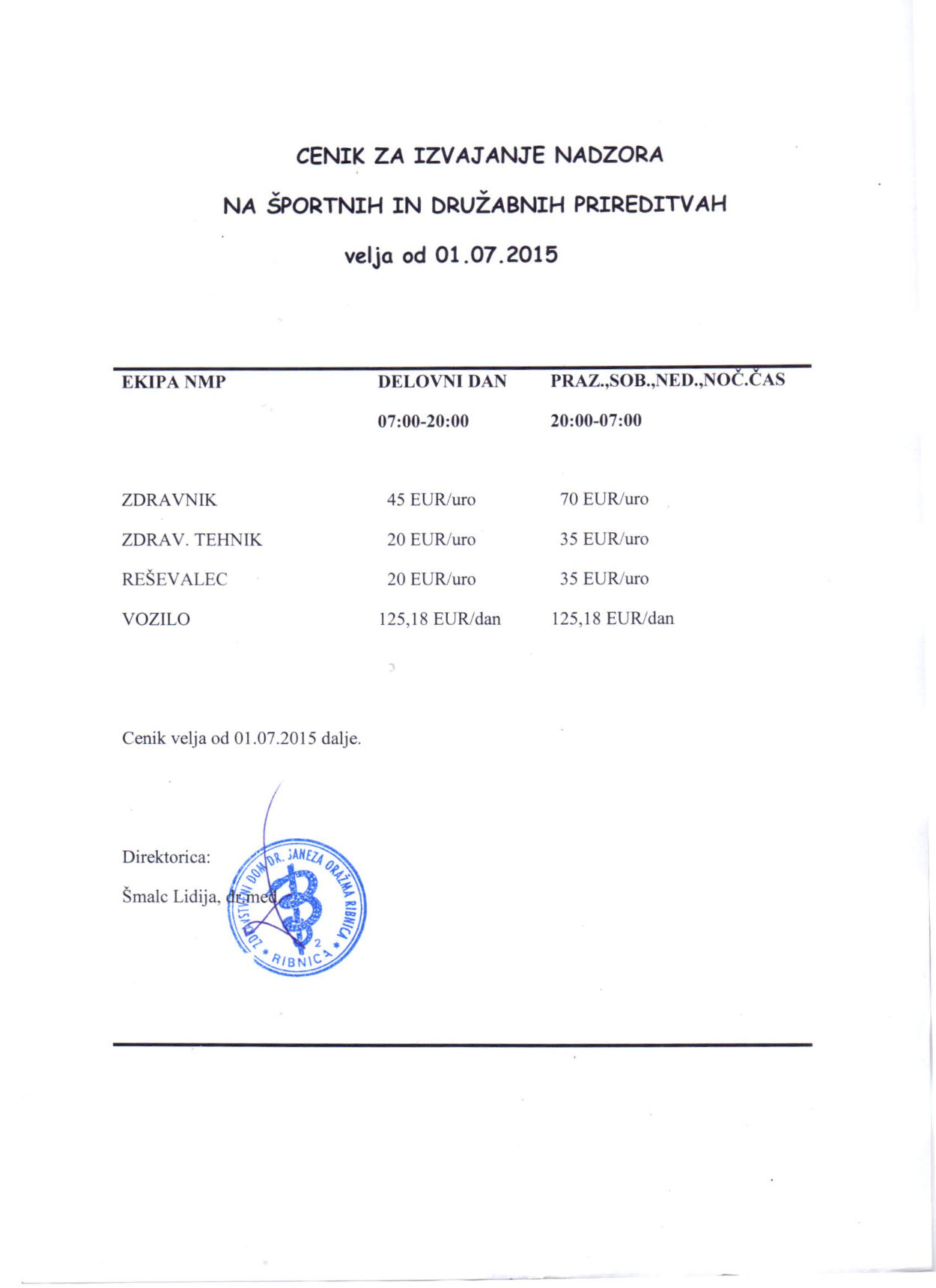 CENIK ZA IZVAJANJE NADZORA

NA ŠPORTNIH IN DRUŽABNIH PRIREDITVAH

velja od 01.07.2015

| EKIPA NMP | DELOVNI DAN 07:00-20:00 | PRAZ.,SOB.,NED.,NOČ.ČAS 20:00-07:00 |
|---|---|---|
| ZDRAVNIK | 45 EUR/uro | 70 EUR/uro |
| ZDRAV. TEHNIK | 20 EUR/uro | 35 EUR/uro |
| REŠEVALEC | 20 EUR/uro | 35 EUR/uro |
| VOZILO | 125,18 EUR/dan | 125,18 EUR/dan |

Cenik velja od 01.07.2015 dalje.

Direktorica:

Šmalc Lidija, dr.med

ZDRAVSTVENI DOM DR. JANEZA ORAŽMA RIBNICA * RIBNICA * 2